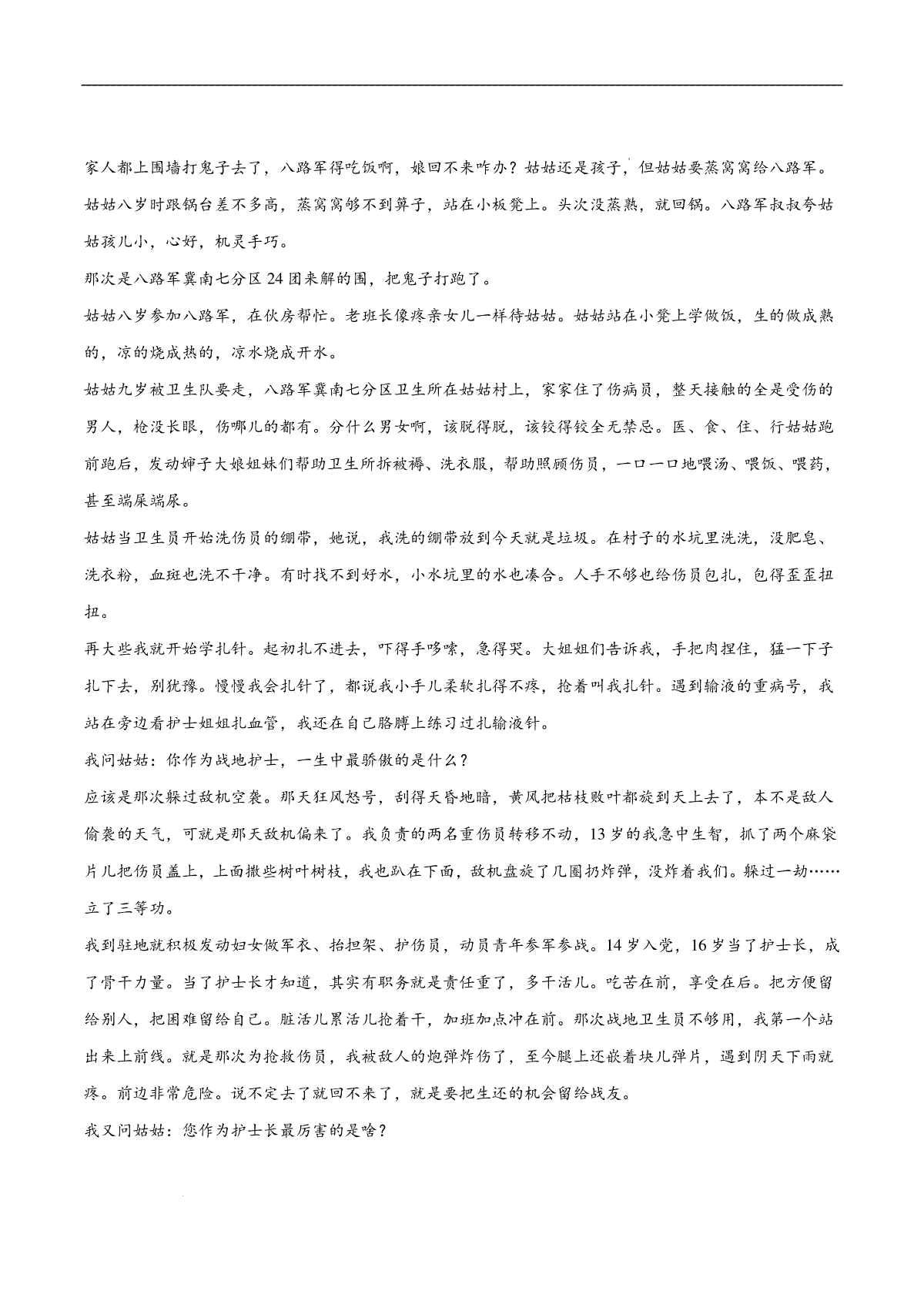 家人都上围墙打鬼子去了，八路军得吃饭啊，娘回不来咋办？姑姑还是孩子，但姑姑要蒸窝窝给八路军。姑姑八岁时跟锅台差不多高，蒸窝窝够不到箅子，站在小板凳上。头次没蒸熟，就回锅。八路军叔叔夸姑姑孩儿小，心好，机灵手巧。

那次是八路军冀南七分区 24 团来解的围，把鬼子打跑了。

姑姑八岁参加八路军，在伙房帮忙。老班长像疼亲女儿一样待姑姑。姑姑站在小凳上学做饭，生的做成熟的，凉的烧成热的，凉水烧成开水。

姑姑九岁被卫生队要走，八路军冀南七分区卫生所在姑姑村上，家家住了伤病员，整天接触的全是受伤的男人，枪没长眼，伤哪儿的都有。分什么男女啊，该脱得脱，该铰得铰全无禁忌。医、食、住、行姑姑跑前跑后，发动婶子大娘姐妹们帮助卫生所拆被褥、洗衣服，帮助照顾伤员，一口一口地喂汤、喂饭、喂药，甚至端屎端尿。

姑姑当卫生员开始洗伤员的绷带，她说，我洗的绷带放到今天就是垃圾。在村子的水坑里洗洗，没肥皂、洗衣粉，血斑也洗不干净。有时找不到好水，小水坑里的水也凑合。人手不够也给伤员包扎，包得歪歪扭扭。

再大些我就开始学扎针。起初扎不进去，吓得手哆嗦，急得哭。大姐姐们告诉我，手把肉捏住，猛一下子扎下去，别犹豫。慢慢我会扎针了，都说我小手儿柔软扎得不疼，抢着叫我扎针。遇到输液的重病号，我站在旁边看护士姐姐扎血管，我还在自己胳膊上练习过扎输液针。

我问姑姑：你作为战地护士，一生中最骄傲的是什么？

应该是那次躲过敌机空袭。那天狂风怒号，刮得天昏地暗，黄风把枯枝败叶都旋到天上去了，本不是敌人偷袭的天气，可就是那天敌机偏来了。我负责的两名重伤员转移不动，13 岁的我急中生智，抓了两个麻袋片儿把伤员盖上，上面撒些树叶树枝，我也趴在下面，敌机盘旋了几圈扔炸弹，没炸着我们。躲过一劫……立了三等功。

我到驻地就积极发动妇女做军衣、抬担架、护伤员，动员青年参军参战。14 岁入党，16 岁当了护士长，成了骨干力量。当了护士长才知道，其实有职务就是责任重了，多干活儿。吃苦在前，享受在后。把方便留给别人，把困难留给自己。脏活儿累活儿抢着干，加班加点冲在前。那次战地卫生员不够用，我第一个站出来上前线。就是那次为抢救伤员，我被敌人的炮弹炸伤了，至今腿上还嵌着块儿弹片，遇到阴天下雨就疼。前边非常危险。说不定去了就回不来了，就是要把生还的机会留给战友。

我又问姑姑：您作为护士长最厉害的是啥？